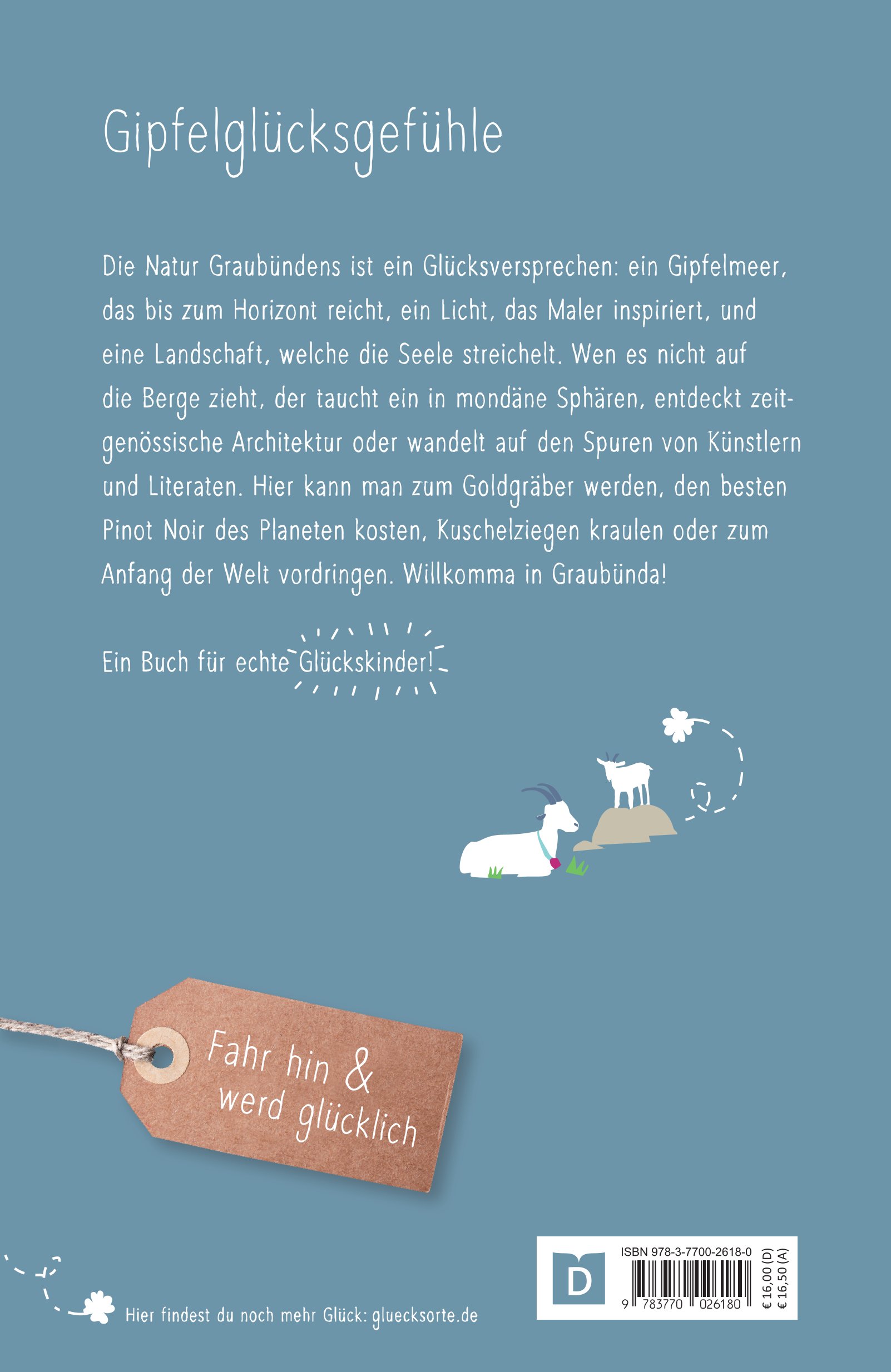 Gipfelglücksgefühle

Die Natur Graubündens ist ein Glücksversprechen: ein Gipfelmeer, das bis zum Horizont reicht, ein Licht, das Maler inspiriert, und eine Landschaft, welche die Seele streichelt. Wen es nicht auf die Berge zieht, der taucht ein in mondäne Sphären, entdeckt zeitgenössische Architektur oder wandelt auf den Spuren von Künstlern und Literaten. Hier kann man zum Goldgräber werden, den besten Pinot Noir des Planeten kosten, Kuschelziegen kraulen oder zum Anfang der Welt vordringen. Willkomma in Graubünda!

Ein Buch für echte Glückskinder!

Fahr hin & werd glücklich

Hier findest du noch mehr Glück: gluecksorte.de

D

ISBN 978-3-7700-2618-0

9 783770 026180

€ 16,00 (D)
€ 16,50 (A)